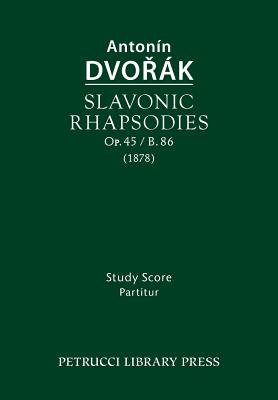 Antonín
DVOŘÁK

SLAVONIC
RHAPSODIES
Op. 45 / B. 86
(1878)

Study Score
Partitur

PETRUCCI LIBRARY PRESS